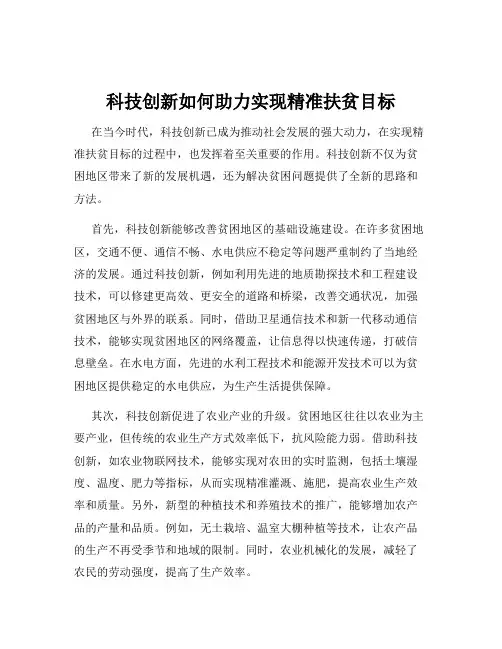 科技创新如何助力实现精准扶贫目标

在当今时代，科技创新已成为推动社会发展的强大动力，在实现精准扶贫目标的过程中，也发挥着至关重要的作用。科技创新不仅为贫困地区带来了新的发展机遇，还为解决贫困问题提供了全新的思路和方法。

首先，科技创新能够改善贫困地区的基础设施建设。在许多贫困地区，交通不便、通信不畅、水电供应不稳定等问题严重制约了当地经济的发展。通过科技创新，例如利用先进的地质勘探技术和工程建设技术，可以修建更高效、更安全的道路和桥梁，改善交通状况，加强贫困地区与外界的联系。同时，借助卫星通信技术和新一代移动通信技术，能够实现贫困地区的网络覆盖，让信息得以快速传递，打破信息壁垒。在水电方面，先进的水利工程技术和能源开发技术可以为贫困地区提供稳定的水电供应，为生产生活提供保障。

其次，科技创新促进了农业产业的升级。贫困地区往往以农业为主要产业，但传统的农业生产方式效率低下，抗风险能力弱。借助科技创新，如农业物联网技术，能够实现对农田的实时监测，包括土壤湿度、温度、肥力等指标，从而实现精准灌溉、施肥，提高农业生产效率和质量。另外，新型的种植技术和养殖技术的推广，能够增加农产品的产量和品质。例如，无土栽培、温室大棚种植等技术，让农产品的生产不再受季节和地域的限制。同时，农业机械化的发展，减轻了农民的劳动强度，提高了生产效率。